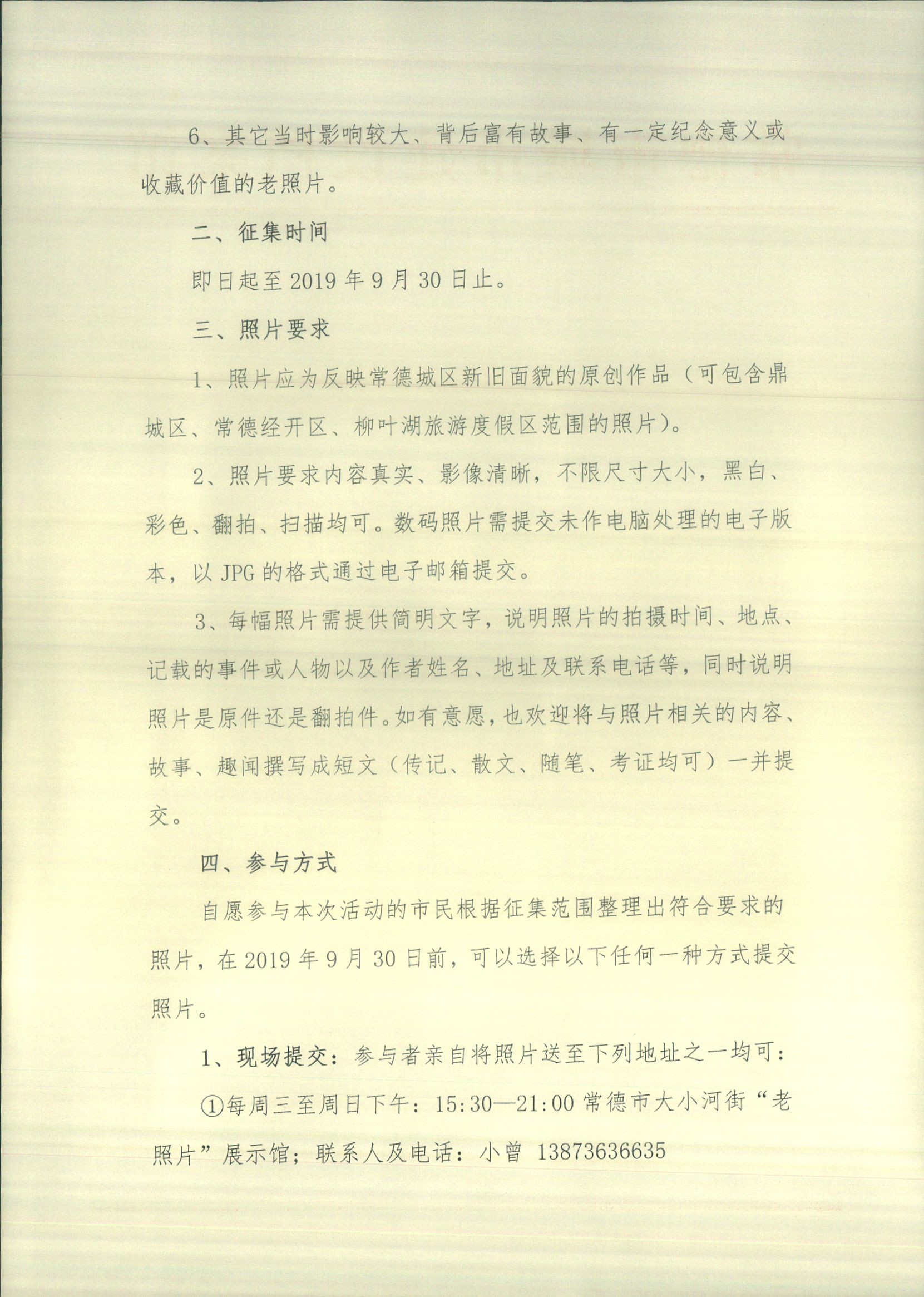 6、其它当时影响较大、背后富有故事、有一定纪念意义或收藏价值的老照片。

二、征集时间

即日起至2019年9月30日止。

三、照片要求

1、照片应为反映常德城区新旧面貌的原创作品（可包含鼎城区、常德经开区、柳叶湖旅游度假区范围的照片）。

2、照片要求内容真实、影像清晰，不限尺寸大小，黑白、彩色、翻拍、扫描均可。数码照片需提交未作电脑处理的电子版本，以JPG的格式通过电子邮箱提交。

3、每幅照片需提供简明文字，说明照片的拍摄时间、地点、记载的事件或人物以及作者姓名、地址及联系电话等，同时说明照片是原件还是翻拍件。如有意愿，也欢迎将与照片相关的内容、故事、趣闻撰写成短文（传记、散文、随笔、考证均可）一并提交。

四、参与方式

自愿参与本次活动的市民根据征集范围整理出符合要求的照片，在2019年9月30日前，可以选择以下任何一种方式提交照片。

1、现场提交：参与者亲自将照片送至下列地址之一均可：

①每周三至周日下午：15:30—21:00常德市大小河街“老照片”展示馆；联系人及电话：小曾 13873636635